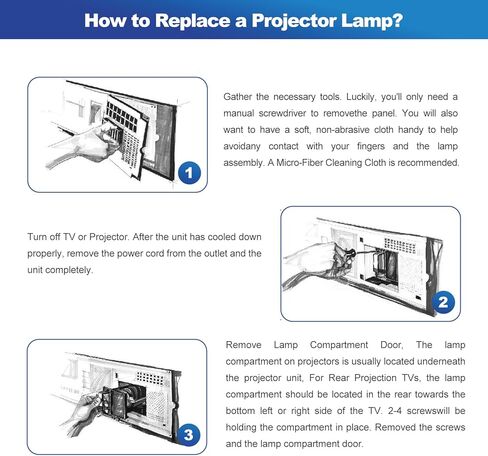 How to Replace a Projector Lamp?

1

Gather the necessary tools. Luckily, you'll only need a manual screwdriver to removethe panel. You will also want to have a soft, non-abrasive cloth handy to help avoidany contact with your fingers and the lamp assembly. A Micro-Fiber Cleaning Cloth is recommended.

Turn off TV or Projector. After the unit has cooled down properly, remove the power cord from the outlet and the unit completely.

2

3

Remove Lamp Compartment Door, The lamp compartment on projectors is usually located underneath the projector unit, For Rear Projection TVs, the lamp compartment should be located in the rear towards the bottom left or right side of the TV. 2-4 screwswill be holding the compartment in place. Removed the screws and the lamp compartment door.